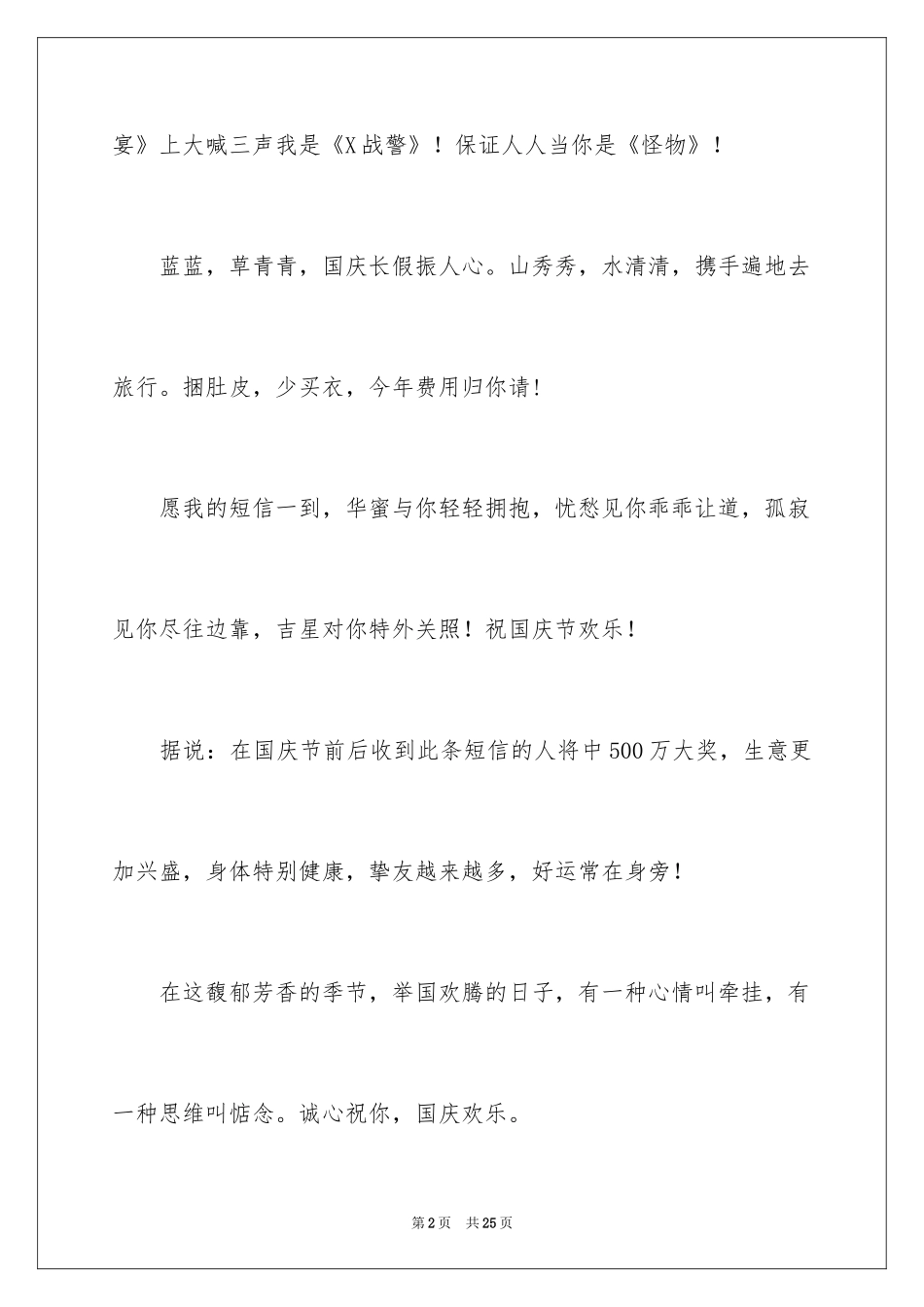 宴》上大喊三声我是《X战警》！保证人人当你是《怪物》！

蓝蓝，草青青，国庆长假振人心。山秀秀，水清清，携手遍地去旅行。捆肚皮，少买衣，今年费用归你请!

愿我的短信一到，华蜜与你轻轻拥抱，忧愁见你乖乖让道，孤寂见你尽往边靠，吉星对你特外关照！祝国庆节欢乐！

据说：在国庆节前后收到此条短信的人将中500万大奖，生意更加兴盛，身体特别健康，挚友越来越多，好运常在身旁！

在这馥郁芳香的季节，举国欢腾的日子，有一种心情叫牵挂，有一种思维叫惦念。诚心祝你，国庆欢乐。

第2页 共25页